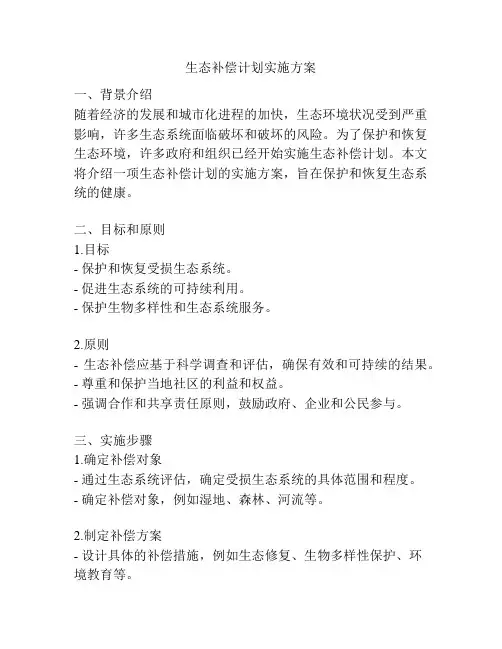 生态补偿计划实施方案

一、背景介绍
随着经济的发展和城市化进程的加快，生态环境状况受到严重影响，许多生态系统面临破坏和破坏的风险。为了保护和恢复生态环境，许多政府和组织已经开始实施生态补偿计划。本文将介绍一项生态补偿计划的实施方案，旨在保护和恢复生态系统的健康。

二、目标和原则
1.目标
- 保护和恢复受损生态系统。
- 促进生态系统的可持续利用。
- 保护生物多样性和生态系统服务。

2.原则
- 生态补偿应基于科学调查和评估，确保有效和可持续的结果。
- 尊重和保护当地社区的利益和权益。
- 强调合作和共享责任原则，鼓励政府、企业和公民参与。

三、实施步骤
1.确定补偿对象
- 通过生态系统评估，确定受损生态系统的具体范围和程度。
- 确定补偿对象，例如湿地、森林、河流等。

2.制定补偿方案
- 设计具体的补偿措施，例如生态修复、生物多样性保护、环境教育等。